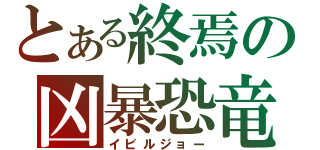 とある終焉の
凶暴恐竜
イビルジョー